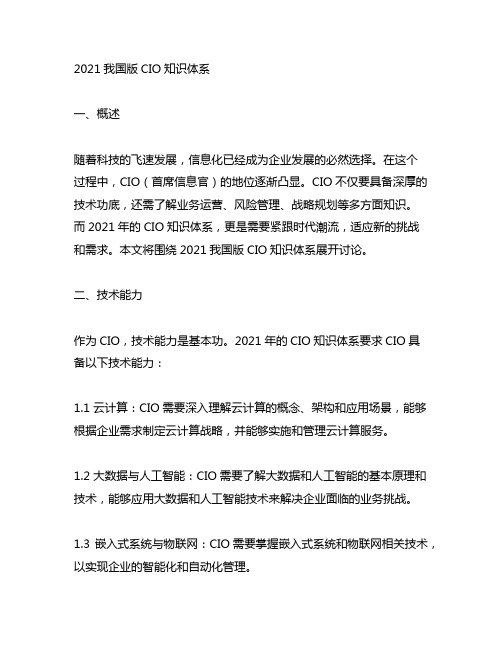 2021 我国版 CIO 知识体系

一、概述

随着科技的飞速发展，信息化已经成为企业发展的必然选择。在这个过程中，CIO（首席信息官）的地位逐渐凸显。CIO 不仅要具备深厚的技术功底，还需了解业务运营、风险管理、战略规划等多方面知识。而 2021 年的 CIO 知识体系，更是需要紧跟时代潮流，适应新的挑战和需求。本文将围绕 2021 我国版 CIO 知识体系展开讨论。

二、技术能力

作为 CIO，技术能力是基本功。2021 年的 CIO 知识体系要求 CIO 具备以下技术能力：

1.1 云计算：CIO 需要深入理解云计算的概念、架构和应用场景，能够根据企业需求制定云计算战略，并能够实施和管理云计算服务。

1.2 大数据与人工智能：CIO 需要了解大数据和人工智能的基本原理和技术，能够应用大数据和人工智能技术来解决企业面临的业务挑战。

1.3 嵌入式系统与物联网：CIO 需要掌握嵌入式系统和物联网相关技术，以实现企业的智能化和自动化管理。